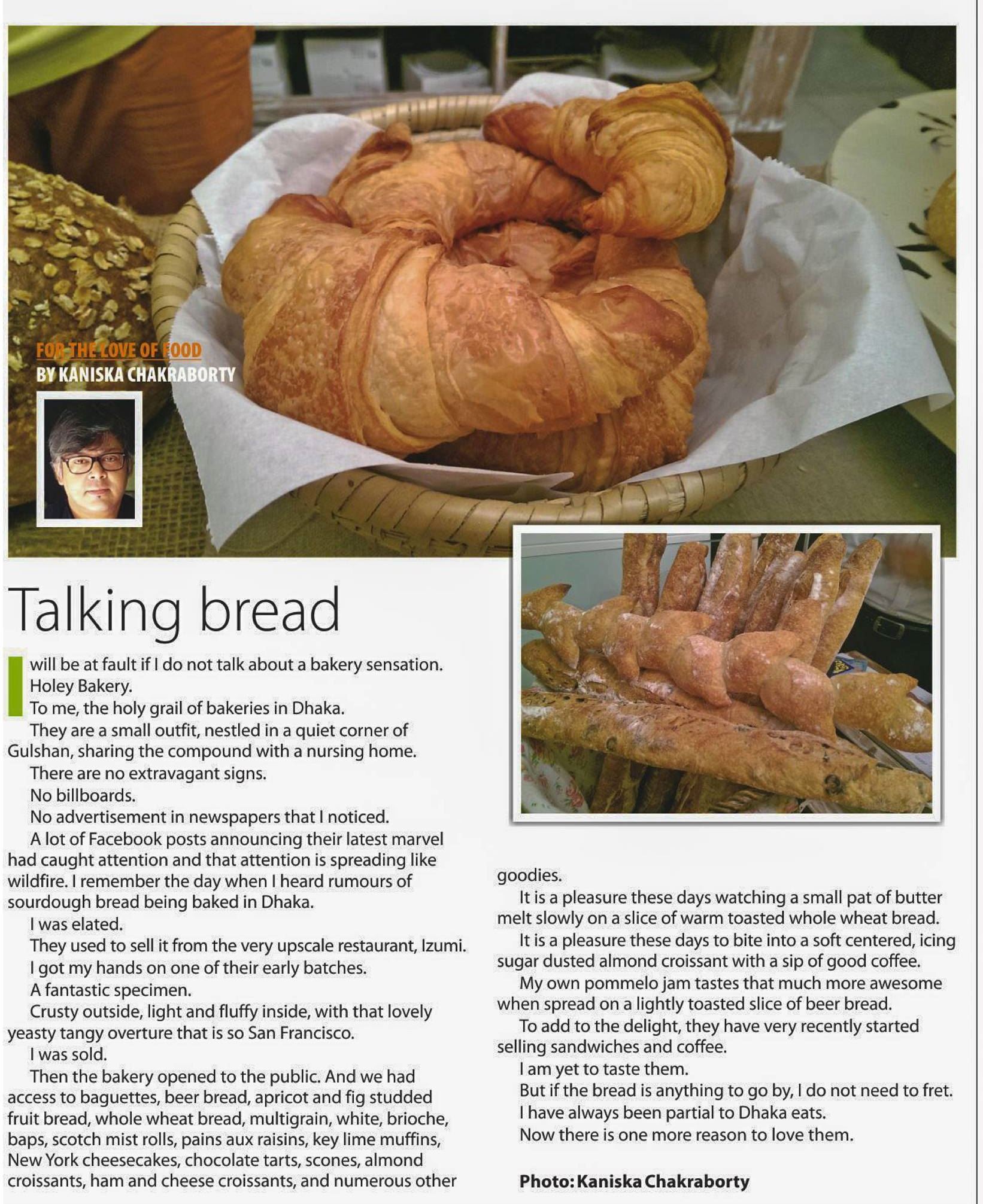 FOR THE LOVE OF FOOD
BY KANISKA CHAKRABORTY

Talking bread

I will be at fault if I do not talk about a bakery sensation. Holey Bakery.
To me, the holy grail of bakeries in Dhaka.
They are a small outfit, nestled in a quiet corner of Gulshan, sharing the compound with a nursing home.
There are no extravagant signs.
No billboards.
No advertisement in newspapers that I noticed.
A lot of Facebook posts announcing their latest marvel had caught attention and that attention is spreading like wildfire. I remember the day when I heard rumours of sourdough bread being baked in Dhaka.
I was elated.
They used to sell it from the very upscale restaurant, Izumi.
I got my hands on one of their early batches.
A fantastic specimen.
Crusty outside, light and fluffy inside, with that lovely yeasty tangy overture that is so San Francisco.
I was sold.
Then the bakery opened to the public. And we had access to baguettes, beer bread, apricot and fig studded fruit bread, whole wheat bread, multigrain, white, brioche, baps, scotch mist rolls, pains aux raisins, key lime muffins, New York cheesecakes, chocolate tarts, scones, almond croissants, ham and cheese croissants, and numerous other goodies.
It is a pleasure these days watching a small pat of butter melt slowly on a slice of warm toasted whole wheat bread.
It is a pleasure these days to bite into a soft centered, icing sugar dusted almond croissant with a sip of good coffee.
My own pommelo jam tastes that much more awesome when spread on a lightly toasted slice of beer bread.
To add to the delight, they have very recently started selling sandwiches and coffee.
I am yet to taste them.
But if the bread is anything to go by, I do not need to fret.
I have always been partial to Dhaka eats.
Now there is one more reason to love them.

Photo: Kaniska Chakraborty